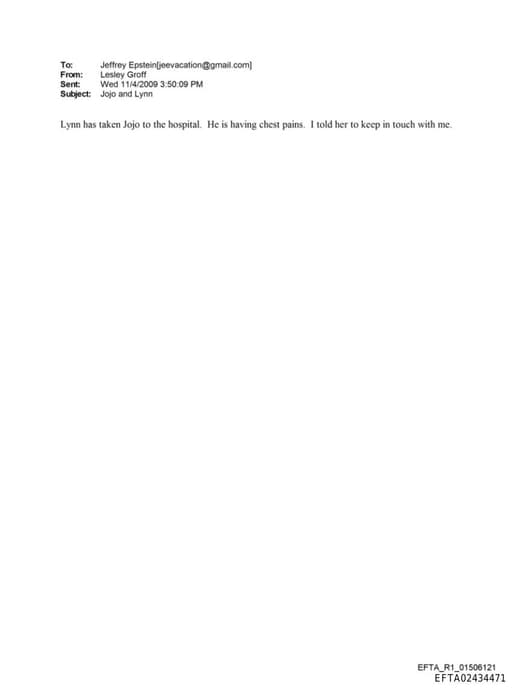 To: Jeffrey Epstein[jeevacation@gmail.com]
From: Lesley Groff
Sent: Wed 11/4/2009 3:50:09 PM
Subject: Jojo and Lynn

Lynn has taken Jojo to the hospital. He is having chest pains. I told her to keep in touch with me.

EFTA_R1_01506121
EFTA02434471